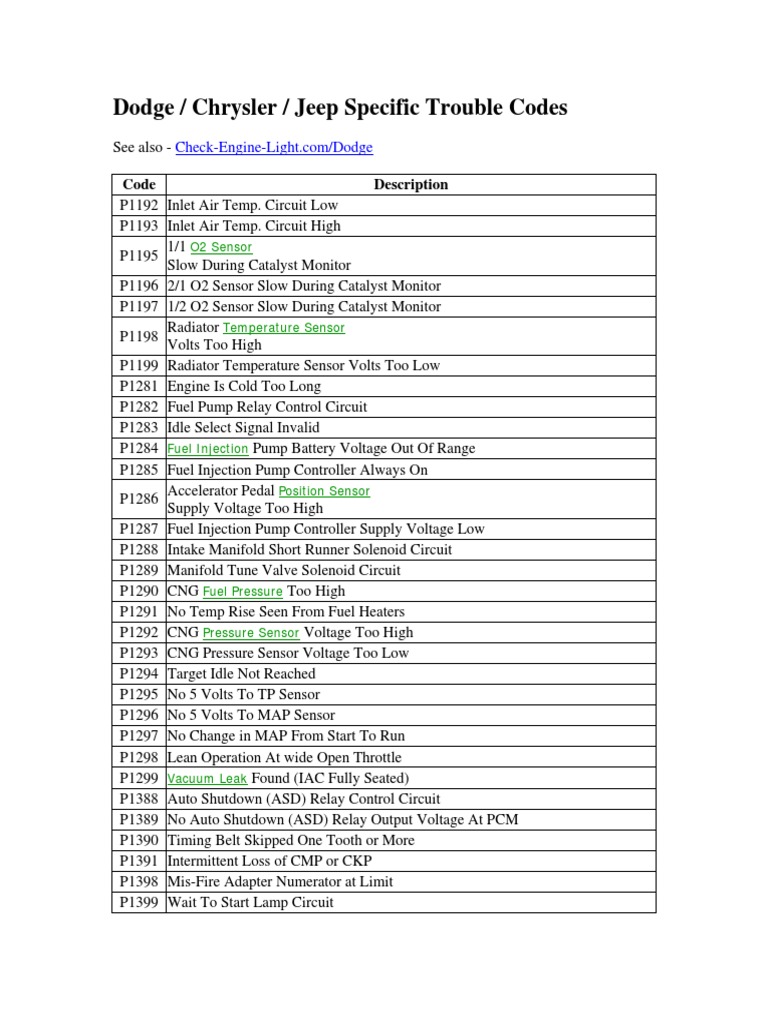 Dodge / Chrysler / Jeep Specific Trouble Codes

See also - Check-Engine-Light.com/Dodge

| Code | Description |
|---|---|
| P1192 | Inlet Air Temp. Circuit Low |
| P1193 | Inlet Air Temp. Circuit High |
| P1195 | 1/1 O2 Sensor Slow During Catalyst Monitor |
| P1196 | 2/1 O2 Sensor Slow During Catalyst Monitor |
| P1197 | 1/2 O2 Sensor Slow During Catalyst Monitor |
| P1198 | Radiator Temperature Sensor Volts Too High |
| P1199 | Radiator Temperature Sensor Volts Too Low |
| P1281 | Engine Is Cold Too Long |
| P1282 | Fuel Pump Relay Control Circuit |
| P1283 | Idle Select Signal Invalid |
| P1284 | Fuel Injection Pump Battery Voltage Out Of Range |
| P1285 | Fuel Injection Pump Controller Always On |
| P1286 | Accelerator Pedal Position Sensor Supply Voltage Too High |
| P1287 | Fuel Injection Pump Controller Supply Voltage Low |
| P1288 | Intake Manifold Short Runner Solenoid Circuit |
| P1289 | Manifold Tune Valve Solenoid Circuit |
| P1290 | CNG Fuel Pressure Too High |
| P1291 | No Temp Rise Seen From Fuel Heaters |
| P1292 | CNG Pressure Sensor Voltage Too High |
| P1293 | CNG Pressure Sensor Voltage Too Low |
| P1294 | Target Idle Not Reached |
| P1295 | No 5 Volts To TP Sensor |
| P1296 | No 5 Volts To MAP Sensor |
| P1297 | No Change in MAP From Start To Run |
| P1298 | Lean Operation At wide Open Throttle |
| P1299 | Vacuum Leak Found (IAC Fully Seated) |
| P1388 | Auto Shutdown (ASD) Relay Control Circuit |
| P1389 | No Auto Shutdown (ASD) Relay Output Voltage At PCM |
| P1390 | Timing Belt Skipped One Tooth or More |
| P1391 | Intermittent Loss of CMP or CKP |
| P1398 | Mis-Fire Adapter Numerator at Limit |
| P1399 | Wait To Start Lamp Circuit |